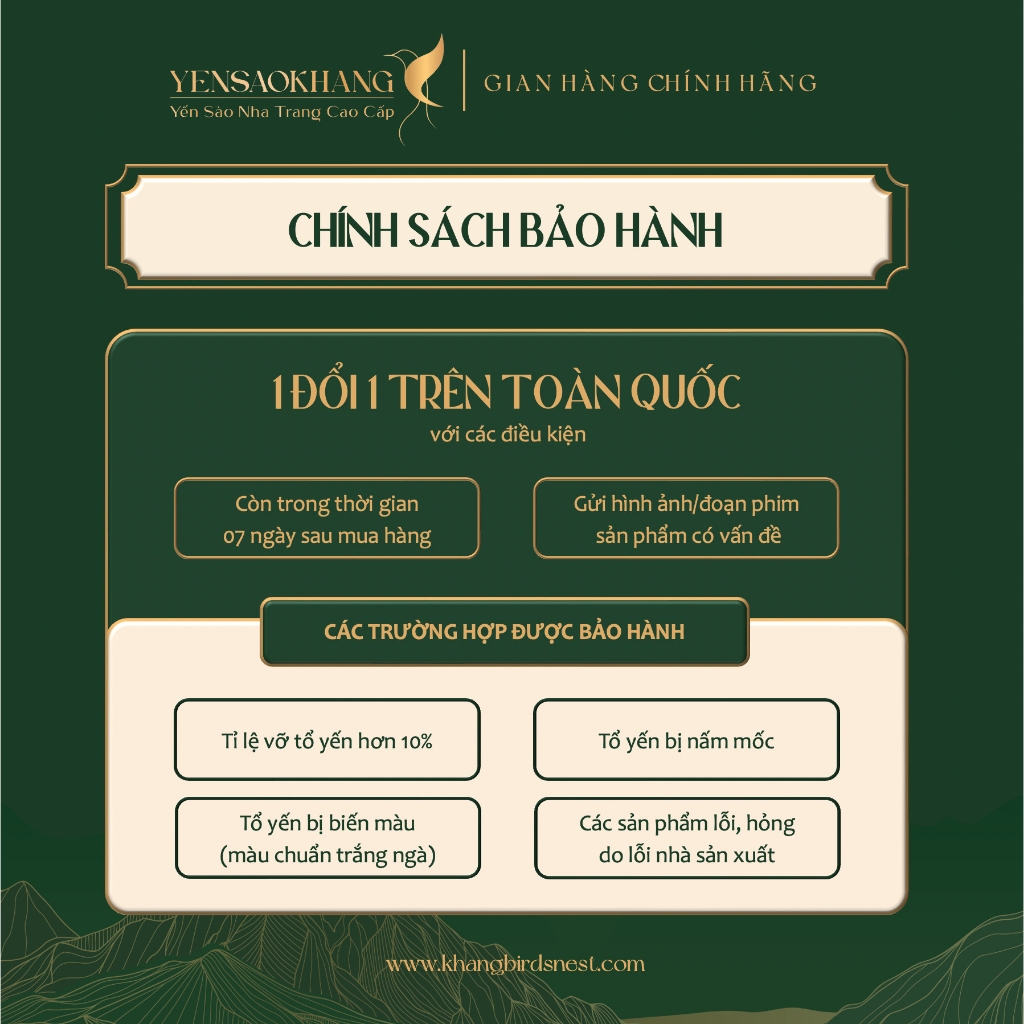 YENSAOKHANG
Yến Sào Nha Trang Cao Cấp

GIAN HÀNG CHÍNH HÃNG

CHÍNH SÁCH BẢO HÀNH

1 ĐỔI 1 TRÊN TOÀN QUỐC
với các điều kiện

Còn trong thời gian 07 ngày sau mua hàng

Gửi hình ảnh/đoạn phim sản phẩm có vấn đề

CÁC TRƯỜNG HỢP ĐƯỢC BẢO HÀNH

Tỉ lệ vỡ tổ yến hơn 10%

Tổ yến bị nấm mốc

Tổ yến bị biến màu (màu chuẩn trắng ngà)

Các sản phẩm lỗi, hỏng do lỗi nhà sản xuất

www.khangbirdsnest.com